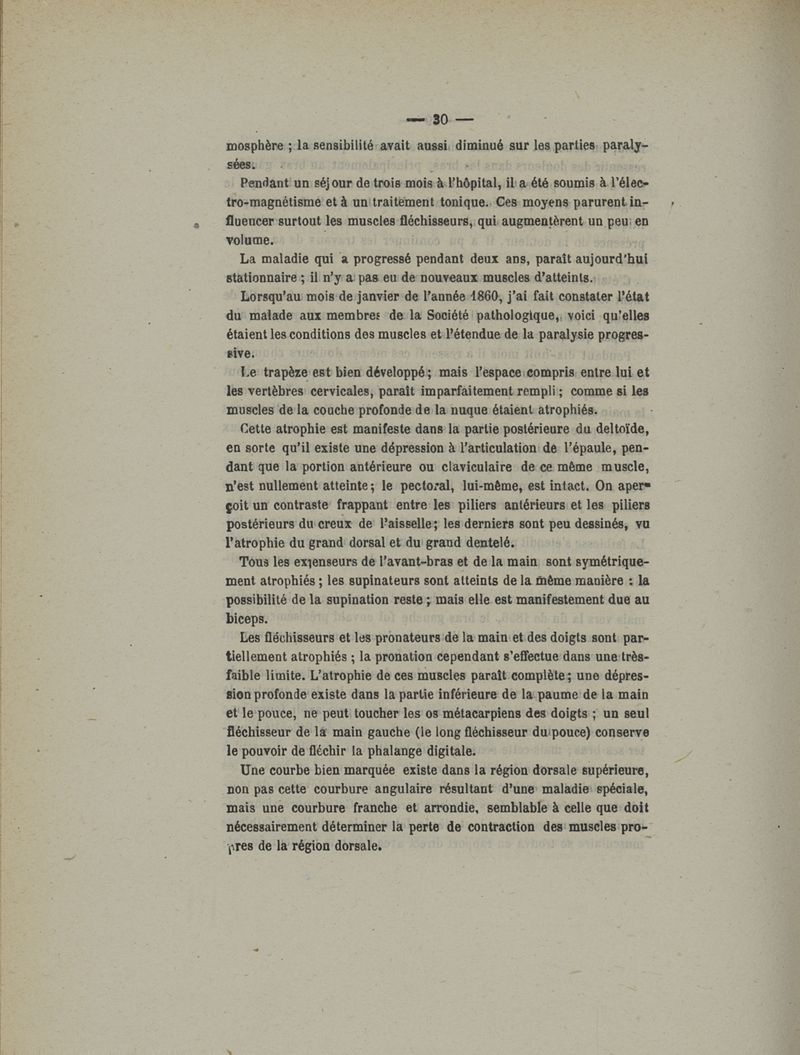 — 30 —

mosphère ; la sensibilité avait aussi diminué sur les parties paralysées.

Pendant un séjour de trois mois à l'hôpital, il a été soumis à l'électro-magnétisme et à un traitement tonique. Ces moyens parurent influencer surtout les muscles fléchisseurs, qui augmentèrent un peu en volume.

La maladie qui a progressé pendant deux ans, paraît aujourd'hui stationnaire ; il n'y a pas eu de nouveaux muscles d'atteints.

Lorsqu'au mois de janvier de l'année 1860, j'ai fait constater l'état du malade aux membres de la Société pathologique, voici qu'elles étaient les conditions des muscles et l'étendue de la paralysie progressive.

Le trapèze est bien développé ; mais l'espace compris entre lui et les vertèbres cervicales, paraît imparfaitement rempli ; comme si les muscles de la couche profonde de la nuque étaient atrophiés.

Cette atrophie est manifeste dans la partie postérieure du deltoïde, en sorte qu'il existe une dépression à l'articulation de l'épaule, pendant que la portion antérieure ou claviculaire de ce même muscle, n'est nullement atteinte ; le pectoral, lui-même, est intact. On aperçoit un contraste frappant entre les piliers antérieurs et les piliers postérieurs du creux de l'aisselle ; les derniers sont peu dessinés, vu l'atrophie du grand dorsal et du grand dentelé.

Tous les extenseurs de l'avant-bras et de la main sont symétriquement atrophiés ; les supinateurs sont atteints de la même manière : la possibilité de la supination reste ; mais elle est manifestement due au biceps.

Les fléchisseurs et les pronateurs de la main et des doigts sont partiellement atrophiés ; la pronation cependant s'effectue dans une très-faible limite. L'atrophie de ces muscles paraît complète ; une dépression profonde existe dans la partie inférieure de la paume de la main et le pouce, ne peut toucher les os métacarpiens des doigts ; un seul fléchisseur de la main gauche (le long fléchisseur du pouce) conserve le pouvoir de fléchir la phalange digitale.

Une courbe bien marquée existe dans la région dorsale supérieure, non pas cette courbure angulaire résultant d'une maladie spéciale, mais une courbure franche et arrondie, semblable à celle que doit nécessairement déterminer la perte de contraction des muscles propres de la région dorsale.